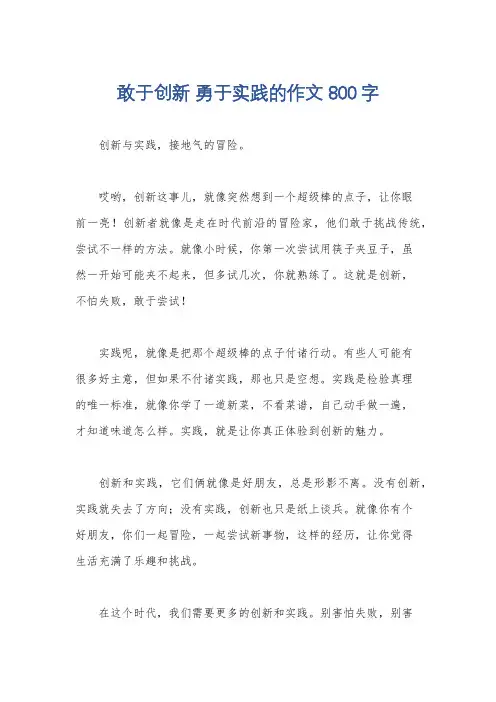 敢于创新 勇于实践的作文 800 字

创新与实践，接地气的冒险。

哎哟，创新这事儿，就像突然想到一个超级棒的点子，让你眼前一亮！创新者就像是走在时代前沿的冒险家，他们敢于挑战传统，尝试不一样的方法。就像小时候，你第一次尝试用筷子夹豆子，虽然一开始可能夹不起来，但多试几次，你就熟练了。这就是创新，不怕失败，敢于尝试！

实践呢，就像是把那个超级棒的点子付诸行动。有些人可能有很多好主意，但如果不付诸实践，那也只是空想。实践是检验真理的唯一标准，就像你学了一道新菜，不看菜谱，自己动手做一遍，才知道味道怎么样。实践，就是让你真正体验到创新的魅力。

创新和实践，它们俩就像是好朋友，总是形影不离。没有创新，实践就失去了方向；没有实践，创新也只是纸上谈兵。就像你有个好朋友，你们一起冒险，一起尝试新事物，这样的经历，让你觉得生活充满了乐趣和挑战。

在这个时代，我们需要更多的创新和实践。别害怕失败，别害